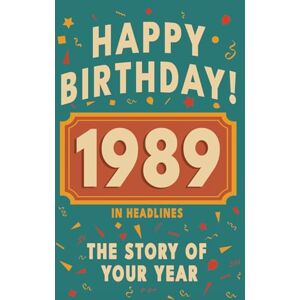 HAPPY BIRTHDAY!

1989

IN HEADLINES

THE STORY OF YOUR YEAR